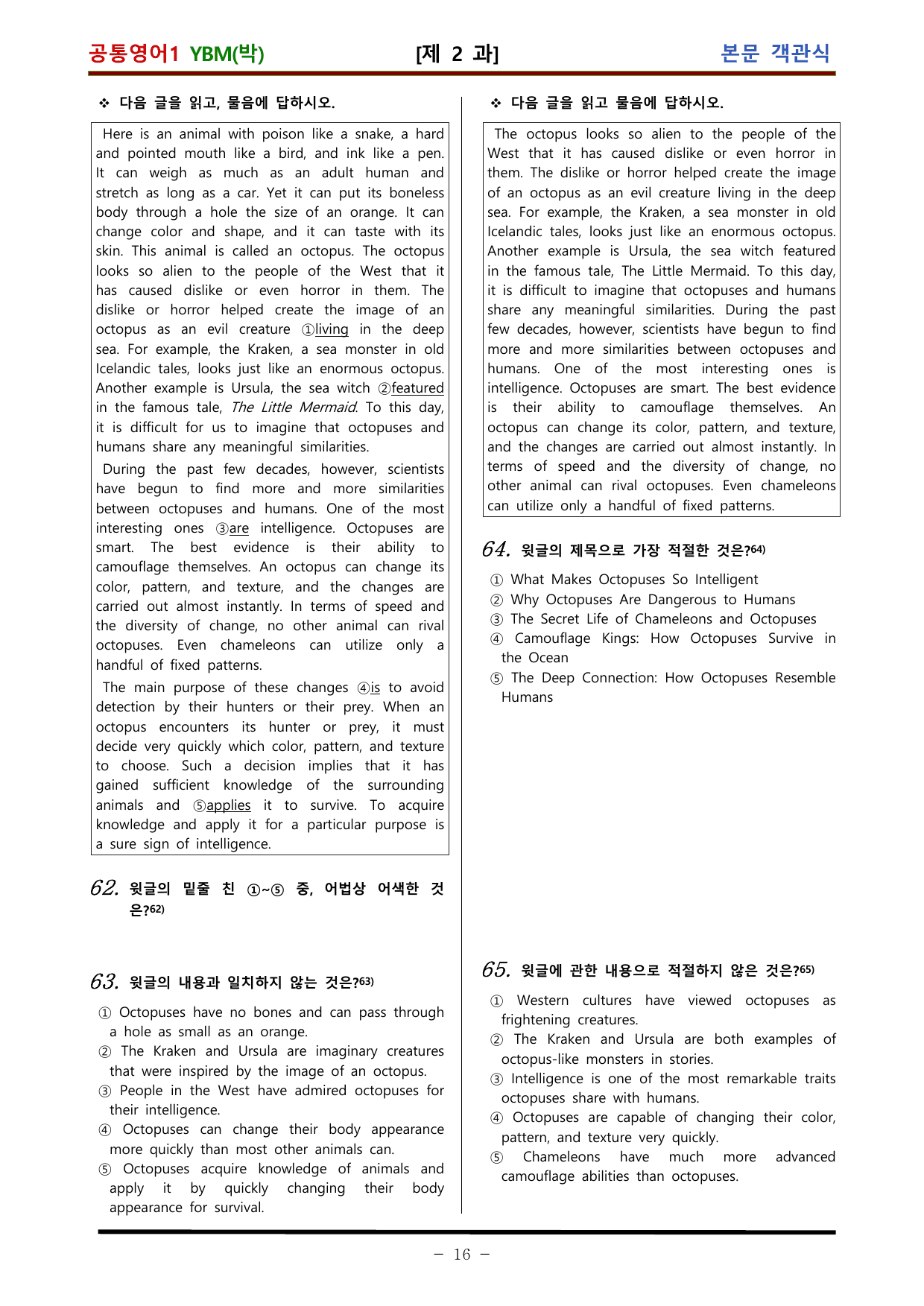 공통영어1 YBM(박) [제 2 과] 본문 객관식

❖ 다음 글을 읽고, 물음에 답하시오.

Here is an animal with poison like a snake, a hard and pointed mouth like a bird, and ink like a pen. It can weigh as much as an adult human and stretch as long as a car. Yet it can put its boneless body through a hole the size of an orange. It can change color and shape, and it can taste with its skin. This animal is called an octopus. The octopus looks so alien to the people of the West that it has caused dislike or even horror in them. The dislike or horror helped create the image of an octopus as an evil creature ①living in the deep sea. For example, the Kraken, a sea monster in old Icelandic tales, looks just like an enormous octopus. Another example is Ursula, the sea witch ②featured in the famous tale, The Little Mermaid. To this day, it is difficult for us to imagine that octopuses and humans share any meaningful similarities.

During the past few decades, however, scientists have begun to find more and more similarities between octopuses and humans. One of the most interesting ones ③are intelligence. Octopuses are smart. The best evidence is their ability to camouflage themselves. An octopus can change its color, pattern, and texture, and the changes are carried out almost instantly. In terms of speed and the diversity of change, no other animal can rival octopuses. Even chameleons can utilize only a handful of fixed patterns.

The main purpose of these changes ④is to avoid detection by their hunters or their prey. When an octopus encounters its hunter or prey, it must decide very quickly which color, pattern, and texture to choose. Such a decision implies that it has gained sufficient knowledge of the surrounding animals and ⑤applies it to survive. To acquire knowledge and apply it for a particular purpose is a sure sign of intelligence.

62. 윗글의 밑줄 친 ①~⑤ 중, 어법상 어색한 것은?62)

63. 윗글의 내용과 일치하지 않는 것은?63)

① Octopuses have no bones and can pass through a hole as small as an orange.
② The Kraken and Ursula are imaginary creatures that were inspired by the image of an octopus.
③ People in the West have admired octopuses for their intelligence.
④ Octopuses can change their body appearance more quickly than most other animals can.
⑤ Octopuses acquire knowledge of animals and apply it by quickly changing their body appearance for survival.

❖ 다음 글을 읽고 물음에 답하시오.

The octopus looks so alien to the people of the West that it has caused dislike or even horror in them. The dislike or horror helped create the image of an octopus as an evil creature living in the deep sea. For example, the Kraken, a sea monster in old Icelandic tales, looks just like an enormous octopus. Another example is Ursula, the sea witch featured in the famous tale, The Little Mermaid. To this day, it is difficult to imagine that octopuses and humans share any meaningful similarities. During the past few decades, however, scientists have begun to find more and more similarities between octopuses and humans. One of the most interesting ones is intelligence. Octopuses are smart. The best evidence is their ability to camouflage themselves. An octopus can change its color, pattern, and texture, and the changes are carried out almost instantly. In terms of speed and the diversity of change, no other animal can rival octopuses. Even chameleons can utilize only a handful of fixed patterns.

64. 윗글의 제목으로 가장 적절한 것은?64)

① What Makes Octopuses So Intelligent
② Why Octopuses Are Dangerous to Humans
③ The Secret Life of Chameleons and Octopuses
④ Camouflage Kings: How Octopuses Survive in the Ocean
⑤ The Deep Connection: How Octopuses Resemble Humans

65. 윗글에 관한 내용으로 적절하지 않은 것은?65)

① Western cultures have viewed octopuses as frightening creatures.
② The Kraken and Ursula are both examples of octopus-like monsters in stories.
③ Intelligence is one of the most remarkable traits octopuses share with humans.
④ Octopuses are capable of changing their color, pattern, and texture very quickly.
⑤ Chameleons have much more advanced camouflage abilities than octopuses.

- 16 -